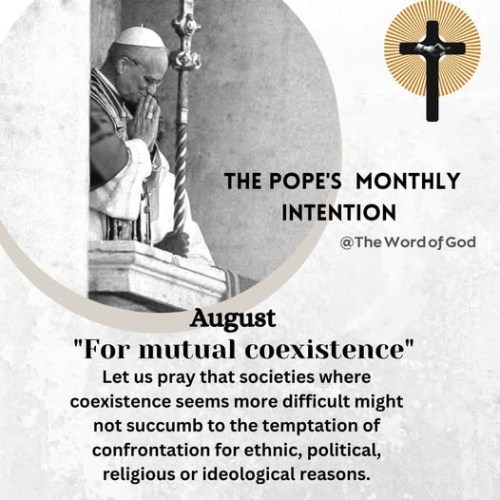 THE POPE'S MONTHLY INTENTION

@The Word of God

August

"For mutual coexistence"

Let us pray that societies where coexistence seems more difficult might not succumb to the temptation of confrontation for ethnic, political, religious or ideological reasons.